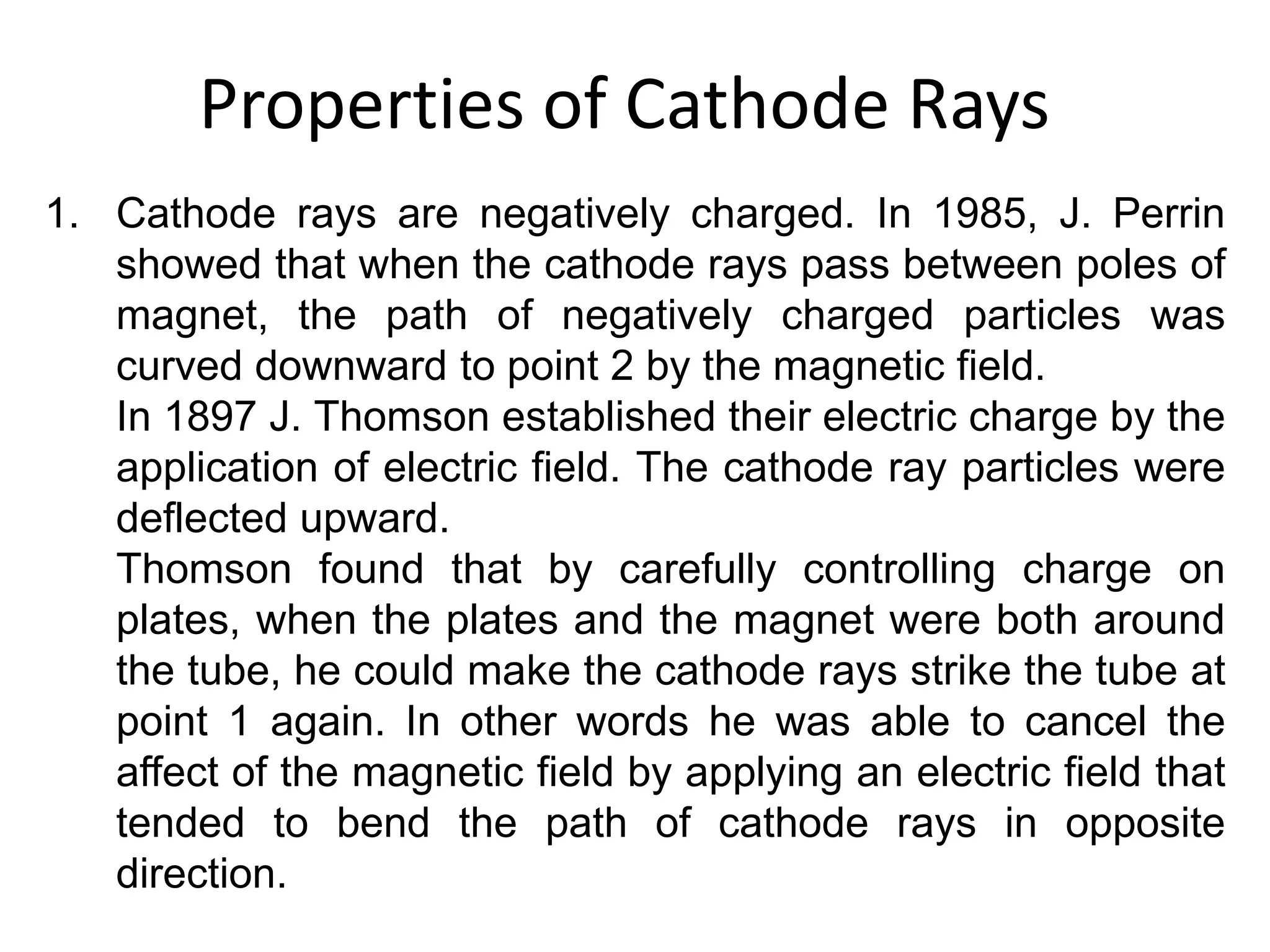 Properties of Cathode Rays

1. Cathode rays are negatively charged. In 1985, J. Perrin showed that when the cathode rays pass between poles of magnet, the path of negatively charged particles was curved downward to point 2 by the magnetic field.

In 1897 J. Thomson established their electric charge by the application of electric field. The cathode ray particles were deflected upward.

Thomson found that by carefully controlling charge on plates, when the plates and the magnet were both around the tube, he could make the cathode rays strike the tube at point 1 again. In other words he was able to cancel the affect of the magnetic field by applying an electric field that tended to bend the path of cathode rays in opposite direction.